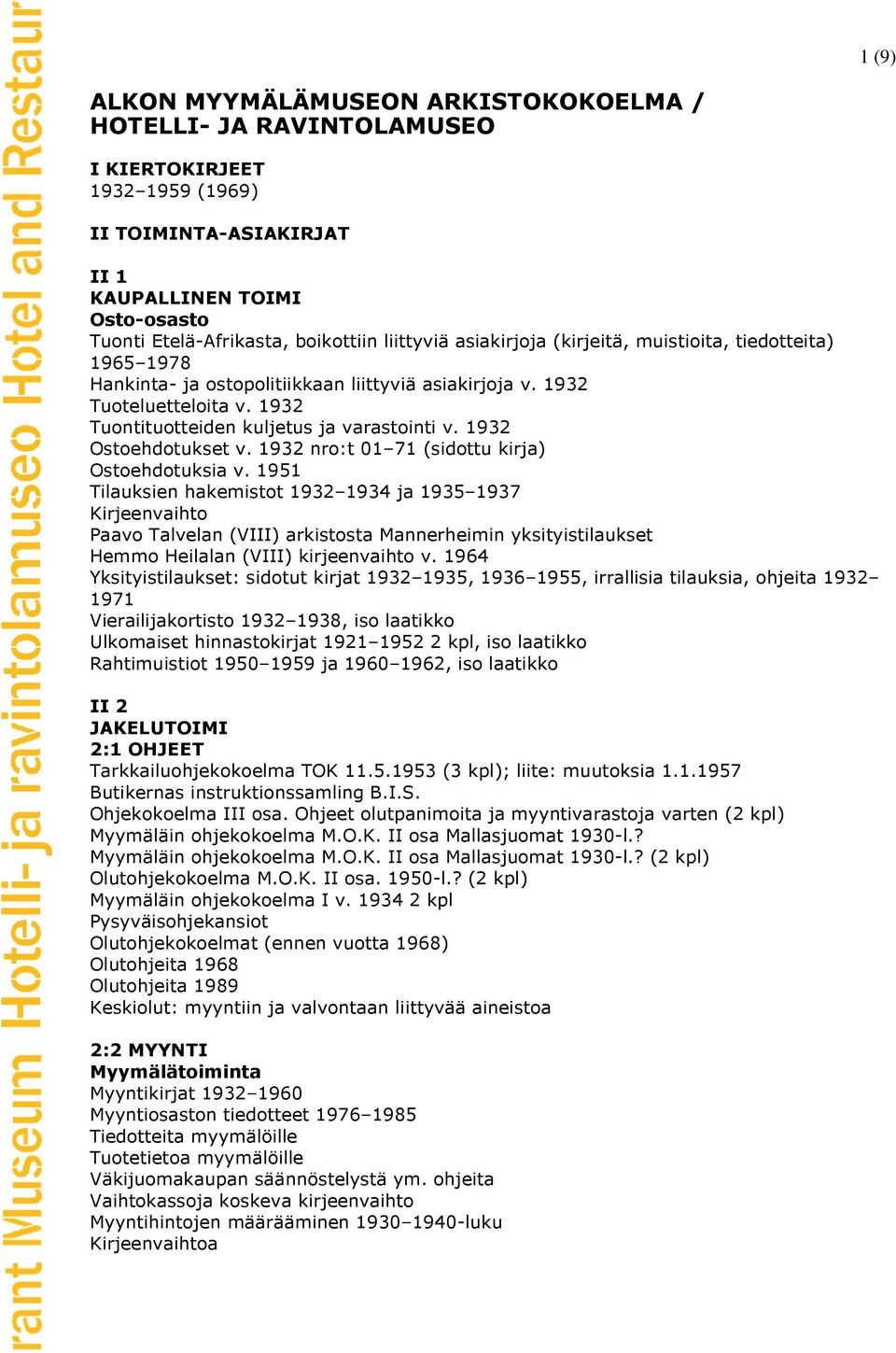 rant Museum Hotelli- ja ravintolamuseo Hotel and Restaur

1 (9)

ALKON MYYMÄLÄMUSEON ARKISTOKOKOELMA / HOTELLI- JA RAVINTOLAMUSEO

I KIERTOKIRJEET
1932–1959 (1969)

II TOIMINTA-ASIAKIRJAT

II 1
KAUPALLINEN TOIMI
Osto-osasto
Tuonti Etelä-Afrikasta, boikottiin liittyviä asiakirjoja (kirjeitä, muistioita, tiedotteita) 1965–1978
Hankinta- ja ostopolitiikkaan liittyviä asiakirjoja v. 1932
Tuoteluetteloita v. 1932
Tuontituotteiden kuljetus ja varastointi v. 1932
Ostoehdotukset v. 1932 nro:t 01–71 (sidottu kirja)
Ostoehdotuksia v. 1951
Tilauksien hakemistot 1932–1934 ja 1935–1937
Kirjeenvaihto
Paavo Talvelan (VIII) arkistosta Mannerheimin yksityistilaukset
Hemmo Heilalan (VIII) kirjeenvaihto v. 1964
Yksityistilaukset: sidotut kirjat 1932–1935, 1936–1955, irrallisia tilauksia, ohjeita 1932–1971
Vierailijakortisto 1932–1938, iso laatikko
Ulkomaiset hinnastokirjat 1921–1952 2 kpl, iso laatikko
Rahtimuistiot 1950–1959 ja 1960–1962, iso laatikko

II 2
JAKELUTOIMI
2:1 OHJEET
Tarkkailuohjekokoelma TOK 11.5.1953 (3 kpl); liite: muutoksia 1.1.1957
Butikernas instruktionssamling B.I.S.
Ohjekokoelma III osa. Ohjeet olutpanimoita ja myyntivarastoja varten (2 kpl)
Myymäläin ohjekokoelma M.O.K. II osa Mallasjuomat 1930-l.?
Myymäläin ohjekokoelma M.O.K. II osa Mallasjuomat 1930-l.? (2 kpl)
Olutohjekokoelma M.O.K. II osa. 1950-l.? (2 kpl)
Myymäläin ohjekokoelma I v. 1934 2 kpl
Pysyväisohjekansiot
Olutohjekokoelmat (ennen vuotta 1968)
Olutohjeita 1968
Olutohjeita 1989
Keskiolut: myyntiin ja valvontaan liittyvää aineistoa

2:2 MYYNTI
Myymälätoiminta
Myyntikirjat 1932–1960
Myyntiosaston tiedotteet 1976–1985
Tiedotteita myymälöille
Tuotetietoa myymälöille
Väkijuomakaupan säännöstelystä ym. ohjeita
Vaihtokassoja koskeva kirjeenvaihto
Myyntihintojen määrääminen 1930–1940-luku
Kirjeenvaihtoa